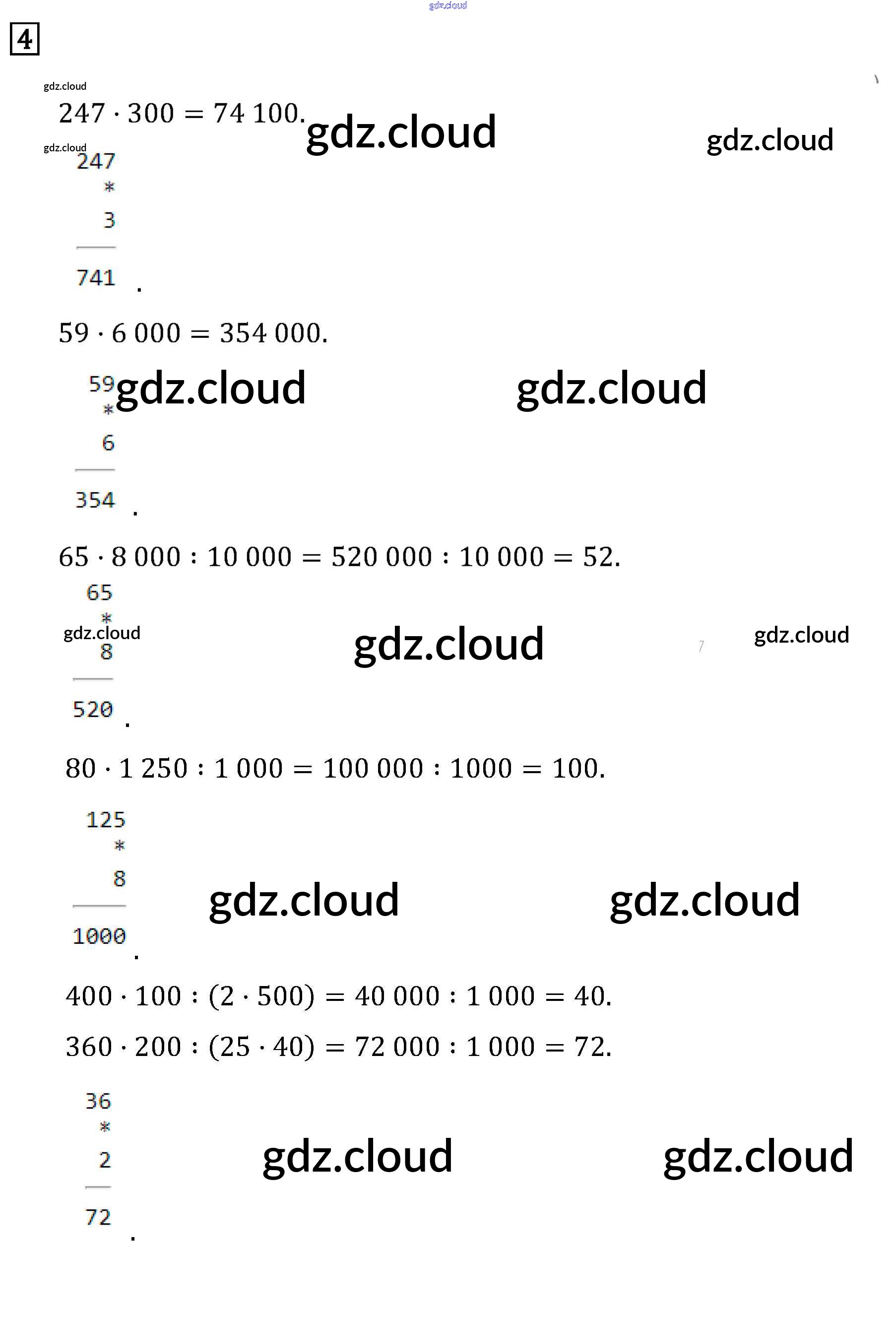 4

$247 \cdot 300 = 74\,100.$

247
*
3
741
.

$59 \cdot 6\,000 = 354\,000.$

59
*
6
354
.

$65 \cdot 8\,000 : 10\,000 = 520\,000 : 10\,000 = 52.$

65
*
8
520
.

$80 \cdot 1\,250 : 1\,000 = 100\,000 : 1000 = 100.$

125
*
8
1000
.

$400 \cdot 100 : (2 \cdot 500) = 40\,000 : 1\,000 = 40.$

$360 \cdot 200 : (25 \cdot 40) = 72\,000 : 1\,000 = 72.$

36
*
2
72
.

gdz.cloud